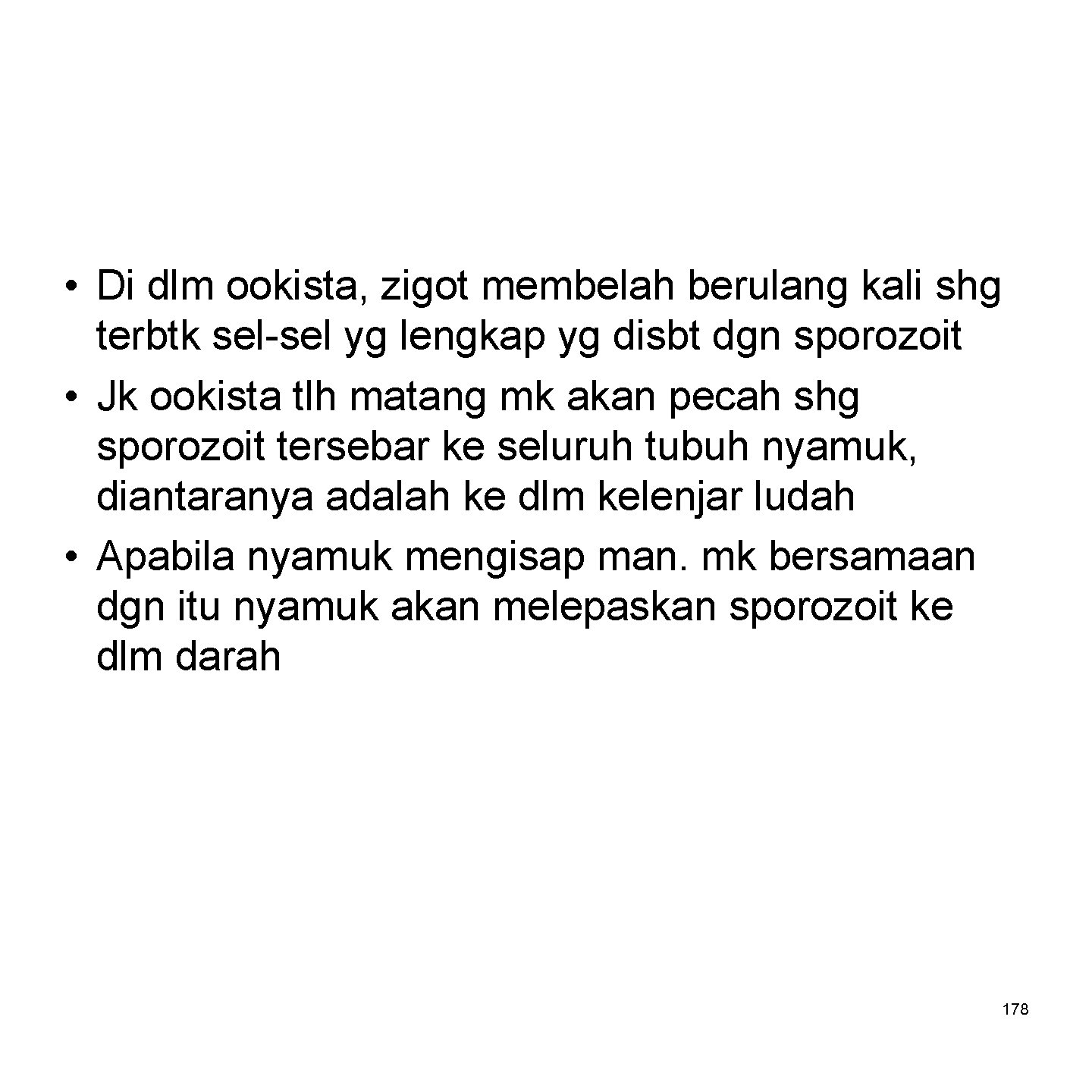 • Di dlm ookista, zigot membelah berulang kali shg terbtk sel-sel yg lengkap yg disbt dgn sporozoit
• Jk ookista tlh matang mk akan pecah shg sporozoit tersebar ke seluruh tubuh nyamuk, diantaranya adalah ke dlm kelenjar ludah
• Apabila nyamuk mengisap man. mk bersamaan dgn itu nyamuk akan melepaskan sporozoit ke dlm darah

178